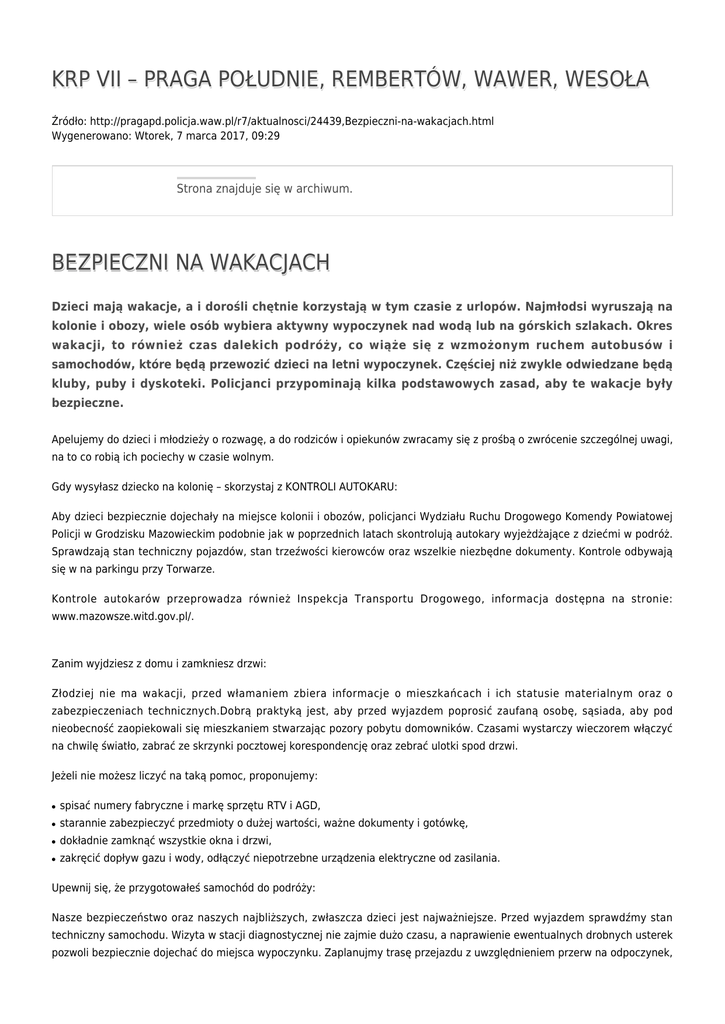 KRP VII – PRAGA POŁUDNIE, REMBERTÓW, WAWER, WESOŁA

Źródło: http://pragapd.policja.waw.pl/r7/aktualnosci/24439,Bezpieczni-na-wakacjach.html
Wygenerowano: Wtorek, 7 marca 2017, 09:29

Strona znajduje się w archiwum.

BEZPIECZNI NA WAKACJACH

Dzieci mają wakacje, a i dorośli chętnie korzystają w tym czasie z urlopów. Najmłodsi wyruszają na kolonie i obozy, wiele osób wybiera aktywny wypoczynek nad wodą lub na górskich szlakach. Okres wakacji, to również czas dalekich podróży, co wiąże się z wzmożonym ruchem autobusów i samochodów, które będą przewozić dzieci na letni wypoczynek. Częściej niż zwykle odwiedzane będą kluby, puby i dyskoteki. Policjanci przypominają kilka podstawowych zasad, aby te wakacje były bezpieczne.

Apelujemy do dzieci i młodzieży o rozwagę, a do rodziców i opiekunów zwracamy się z prośbą o zwrócenie szczególnej uwagi, na to co robią ich pociechy w czasie wolnym.

Gdy wysyłasz dziecko na kolonię – skorzystaj z KONTROLI AUTOKARU:

Aby dzieci bezpiecznie dojechały na miejsce kolonii i obozów, policjanci Wydziału Ruchu Drogowego Komendy Powiatowej Policji w Grodzisku Mazowieckim podobnie jak w poprzednich latach skontrolują autokary wyjeżdżające z dziećmi w podróż. Sprawdzają stan techniczny pojazdów, stan trzeźwości kierowców oraz wszelkie niezbędne dokumenty. Kontrole odbywają się w na parkingu przy Torwarze.

Kontrole autokarów przeprowadza również Inspekcja Transportu Drogowego, informacja dostępna na stronie: www.mazowsze.witd.gov.pl/.

Zanim wyjdziesz z domu i zamkniesz drzwi:

Złodziej nie ma wakacji, przed włamaniem zbiera informacje o mieszkańcach i ich statusie materialnym oraz o zabezpieczeniach technicznych.Dobrą praktyką jest, aby przed wyjazdem poprosić zaufaną osobę, sąsiada, aby pod nieobecność zaopiekowali się mieszkaniem stwarzając pozory pobytu domowników. Czasami wystarczy wieczorem włączyć na chwilę światło, zabrać ze skrzynki pocztowej korespondencję oraz zebrać ulotki spod drzwi.

Jeżeli nie możesz liczyć na taką pomoc, proponujemy:

• spisać numery fabryczne i markę sprzętu RTV i AGD,
• starannie zabezpieczyć przedmioty o dużej wartości, ważne dokumenty i gotówkę,
• dokładnie zamknąć wszystkie okna i drzwi,
• zakręcić dopływ gazu i wody, odłączyć niepotrzebne urządzenia elektryczne od zasilania.

Upewnij się, że przygotowałeś samochód do podróży:

Nasze bezpieczeństwo oraz naszych najbliższych, zwłaszcza dzieci jest najważniejsze. Przed wyjazdem sprawdźmy stan techniczny samochodu. Wizyta w stacji diagnostycznej nie zajmie dużo czasu, a naprawienie ewentualnych drobnych usterek pozwoli bezpiecznie dojechać do miejsca wypoczynku. Zaplanujmy trasę przejazdu z uwzględnieniem przerw na odpoczynek,